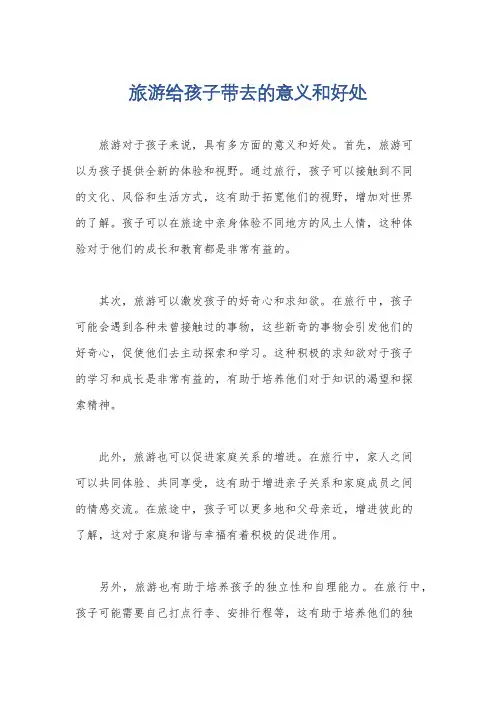 旅游给孩子带去的意义和好处

旅游对于孩子来说，具有多方面的意义和好处。首先，旅游可以为孩子提供全新的体验和视野。通过旅行，孩子可以接触到不同的文化、风俗和生活方式，这有助于拓宽他们的视野，增加对世界的了解。孩子可以在旅途中亲身体验不同地方的风土人情，这种体验对于他们的成长和教育都是非常有益的。

其次，旅游可以激发孩子的好奇心和求知欲。在旅行中，孩子可能会遇到各种未曾接触过的事物，这些新奇的事物会引发他们的好奇心，促使他们去主动探索和学习。这种积极的求知欲对于孩子的学习和成长是非常有益的，有助于培养他们对于知识的渴望和探索精神。

此外，旅游也可以促进家庭关系的增进。在旅行中，家人之间可以共同体验、共同享受，这有助于增进亲子关系和家庭成员之间的情感交流。在旅途中，孩子可以更多地和父母亲近，增进彼此的了解，这对于家庭和谐与幸福有着积极的促进作用。

另外，旅游也有助于培养孩子的独立性和自理能力。在旅行中，孩子可能需要自己打点行李、安排行程等，这有助于培养他们的独